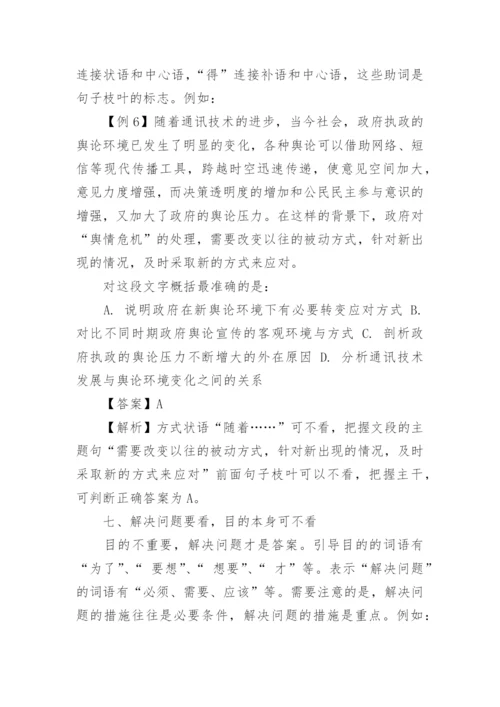 连接状语和中心语，“得”连接补语和中心语，这些助词是句子枝叶的标志。例如：

【例 6】随着通讯技术的进步，当今社会，政府执政的舆论环境已发生了明显的变化，各种舆论可以借助网络、短信等现代传播工具，跨越时空迅速传递，使意见空间加大，意见力度增强，而决策透明度的增加和公民民主参与意识的增强，又加大了政府的舆论压力。在这样的背景下，政府对“舆情危机”的处理，需要改变以往的被动方式，针对新出现的情况，及时采取新的方式来应对。

对这段文字概括最准确的是：

A. 说明政府在新舆论环境下有必要转变应对方式 B. 对比不同时期政府舆论宣传的客观环境与方式 C. 剖析政府执政的舆论压力不断增大的外在原因 D. 分析通讯技术发展与舆论环境变化之间的关系

【答案】A

【解析】方式状语“随着……”可不看，把握文段的主题句“需要改变以往的被动方式，针对新出现的情况，及时采取新的方式来应对”前面句子枝叶可以不看，把握主干，可判断正确答案为 A。

七、解决问题要看，目的本身可不看

目的不重要，解决问题才是答案。引导目的的词语有“为了”、“ 要想”、“ 想要”、“ 才”等。表示“解决问题”的词语有“必须、需要、应该”等。需要注意的是，解决问题的措施往往是必要条件，解决问题的措施是重点。例如：